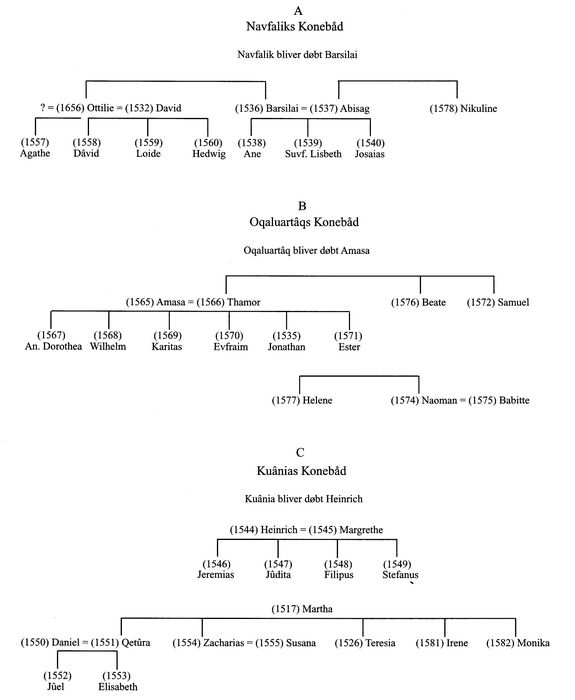 A
Navfaliks Konebåd

Navfalik bliver døbt Barsilai

? = (1656) Ottilie = (1532) David

(1536) Barsilai = (1537) Abisag

(1578) Nikuline

(1557) Agathe

(1558) Dâvid

(1559) Loide

(1560) Hedwig

(1538) Ane

(1539) Suvf. Lisbeth

(1540) Josaias

B
Oqaluartâqs Konebåd

Oqaluartâq bliver døbt Amasa

(1565) Amasa = (1566) Thamor

(1576) Beate

(1572) Samuel

(1567) An. Dorothea

(1568) Wilhelm

(1569) Karitas

(1570) Evfraim

(1535) Jonathan

(1571) Ester

(1577) Helene

(1574) Naoman = (1575) Babitte

C
Kuânias Konebåd

Kuânia bliver døbt Heinrich

(1544) Heinrich = (1545) Margrethe

(1546) Jeremias

(1547) Jûdita

(1548) Filipus

(1549) Stefanus

(1517) Martha

(1550) Daniel = (1551) Qetûra

(1554) Zacharias = (1555) Susana

(1526) Teresia

(1581) Irene

(1582) Monika

(1552) Jûel

(1553) Elisabeth